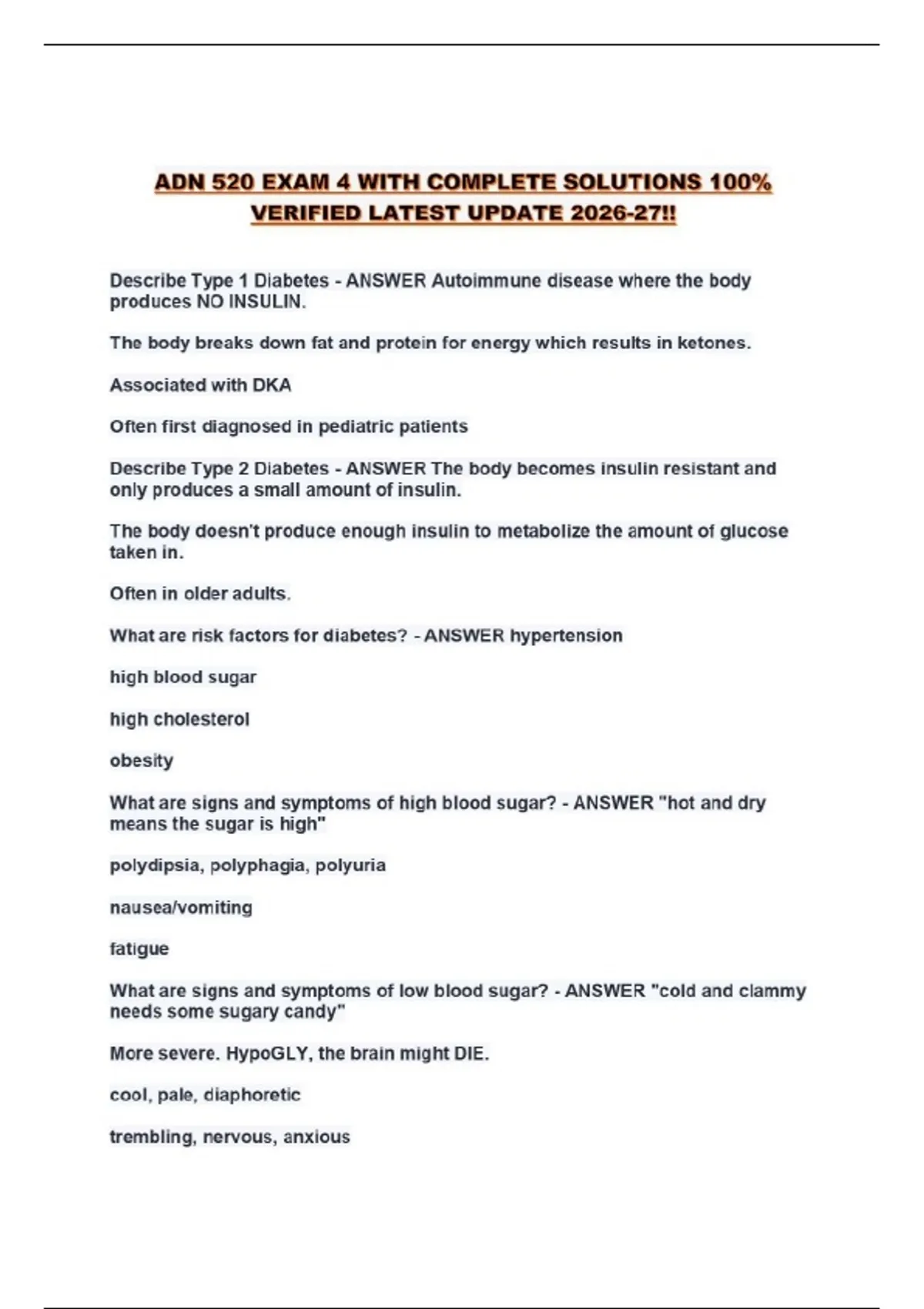 ADN 520 EXAM 4 WITH COMPLETE SOLUTIONS 100% VERIFIED LATEST UPDATE 2026-27!!

Describe Type 1 Diabetes - ANSWER Autoimmune disease where the body produces NO INSULIN.

The body breaks down fat and protein for energy which results in ketones.

Associated with DKA

Often first diagnosed in pediatric patients

Describe Type 2 Diabetes - ANSWER The body becomes insulin resistant and only produces a small amount of insulin.

The body doesn't produce enough insulin to metabolize the amount of glucose taken in.

Often in older adults.

What are risk factors for diabetes? - ANSWER hypertension

high blood sugar

high cholesterol

obesity

What are signs and symptoms of high blood sugar? - ANSWER "hot and dry means the sugar is high"

polydipsia, polyphagia, polyuria

nausea/vomiting

fatigue

What are signs and symptoms of low blood sugar? - ANSWER "cold and clammy needs some sugary candy"

More severe. HypoGLY, the brain might DIE.

cool, pale, diaphoretic

trembling, nervous, anxious